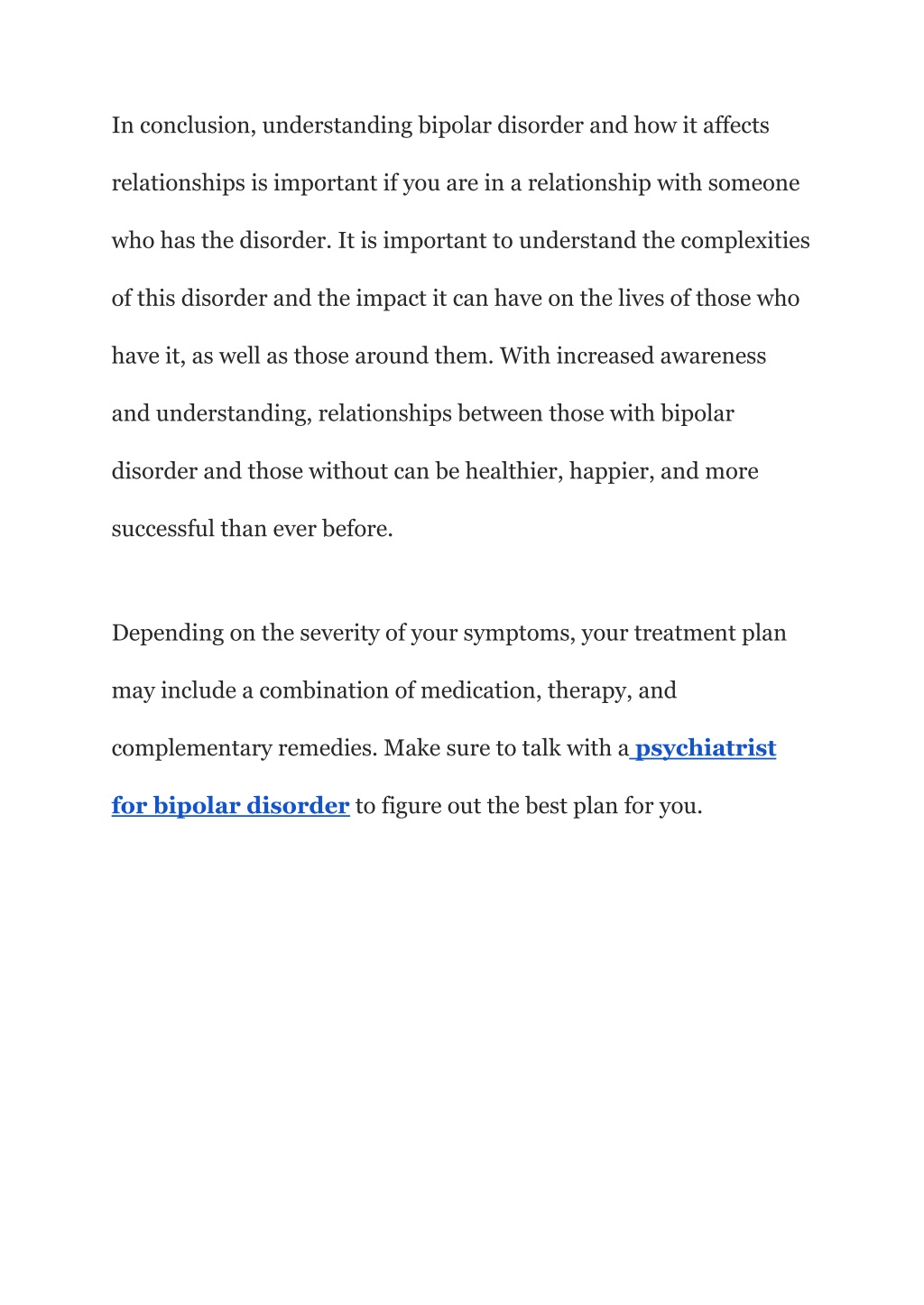 In conclusion, understanding bipolar disorder and how it affects relationships is important if you are in a relationship with someone who has the disorder. It is important to understand the complexities of this disorder and the impact it can have on the lives of those who have it, as well as those around them. With increased awareness and understanding, relationships between those with bipolar disorder and those without can be healthier, happier, and more successful than ever before.

Depending on the severity of your symptoms, your treatment plan may include a combination of medication, therapy, and complementary remedies. Make sure to talk with a psychiatrist for bipolar disorder to figure out the best plan for you.